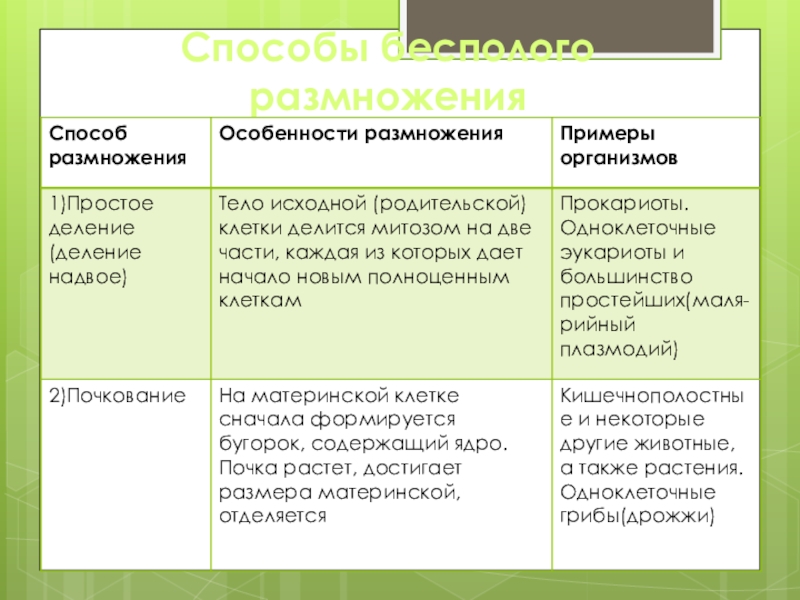 Способы бесполого размножения

| Способ размножения | Особенности размножения | Примеры организмов |
|---|---|---|
| 1)Простое деление (деление надвое) | Тело исходной (родительской) клетки делится митозом на две части, каждая из которых дает начало новым полноценным клеткам | Прокариоты. Одноклеточные эукариоты и большинство простейших(малярийный плазмодий) |
| 2)Почкование | На материнской клетке сначала формируется бугорок, содержащий ядро. Почка растет, достигает размера материнской, отделяется | Кишечнополостные и некоторые другие животные, а также растения. Одноклеточные грибы(дрожжи) |